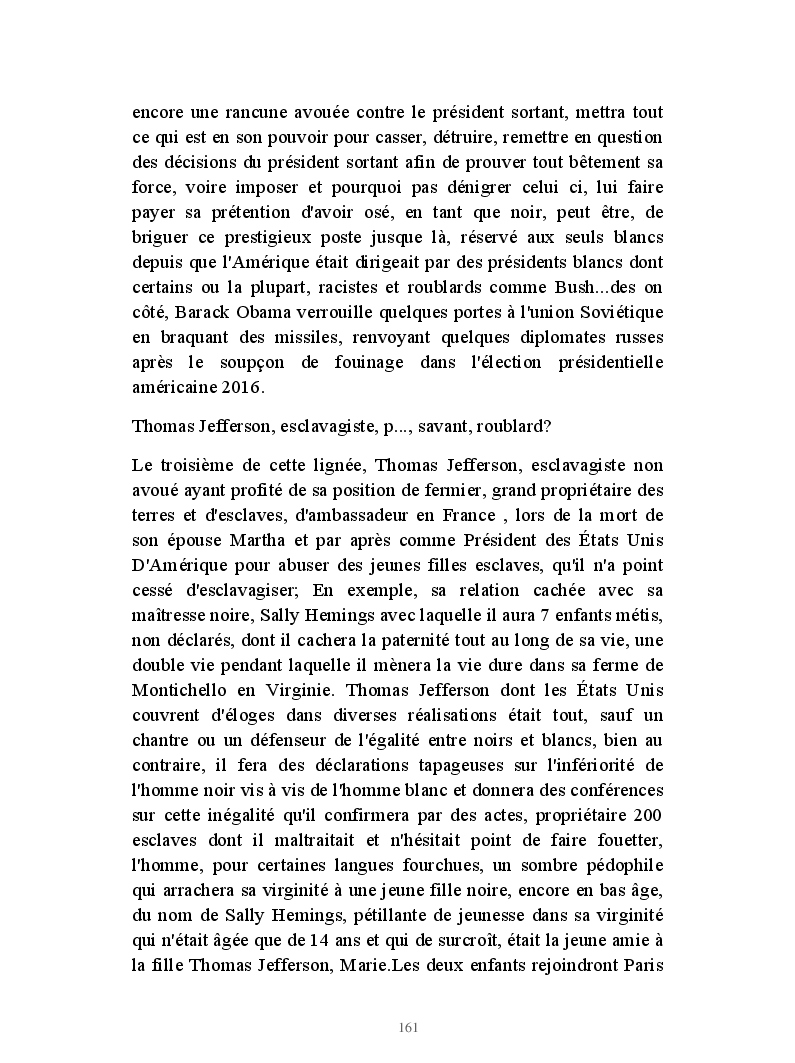 encore une rancune avouée contre le président sortant, mettra tout ce qui est en son pouvoir pour casser, détruire, remettre en question des décisions du président sortant afin de prouver tout bêtement sa force, voire imposer et pourquoi pas dénigrer celui ci, lui faire payer sa prétention d'avoir osé, en tant que noir, peut être, de briguer ce prestigieux poste jusque là, réservé aux seuls blancs depuis que l'Amérique était dirigeait par des présidents blancs dont certains ou la plupart, racistes et roublards comme Bush...des on côté, Barack Obama verrouille quelques portes à l'union Soviétique en braquant des missiles, renvoyant quelques diplomates russes après le soupçon de fouinage dans l'élection présidentielle américaine 2016.

Thomas Jefferson, esclavagiste, p..., savant, roublard?

Le troisième de cette lignée, Thomas Jefferson, esclavagiste non avoué ayant profité de sa position de fermier, grand propriétaire des terres et d'esclaves, d'ambassadeur en France , lors de la mort de son épouse Martha et par après comme Président des États Unis D'Amérique pour abuser des jeunes filles esclaves, qu'il n'a point cessé d'esclavagiser; En exemple, sa relation cachée avec sa maîtresse noire, Sally Hemings avec laquelle il aura 7 enfants métis, non déclarés, dont il cachera la paternité tout au long de sa vie, une double vie pendant laquelle il mènera la vie dure dans sa ferme de Montichello en Virginie. Thomas Jefferson dont les États Unis couvrent d'éloges dans diverses réalisations était tout, sauf un chantre ou un défenseur de l'égalité entre noirs et blancs, bien au contraire, il fera des déclarations tapageuses sur l'infériorité de l'homme noir vis à vis de l'homme blanc et donnera des conférences sur cette inégalité qu'il confirmera par des actes, propriétaire 200 esclaves dont il maltraitait et n'hésitait point de faire fouetter, l'homme, pour certaines langues fourchues, un sombre pédophile qui arrachera sa virginité à une jeune fille noire, encore en bas âge, du nom de Sally Hemings, pétillante de jeunesse dans sa virginité qui n'était âgée que de 14 ans et qui de surcroît, était la jeune amie à la fille Thomas Jefferson, Marie.Les deux enfants rejoindront Paris

161